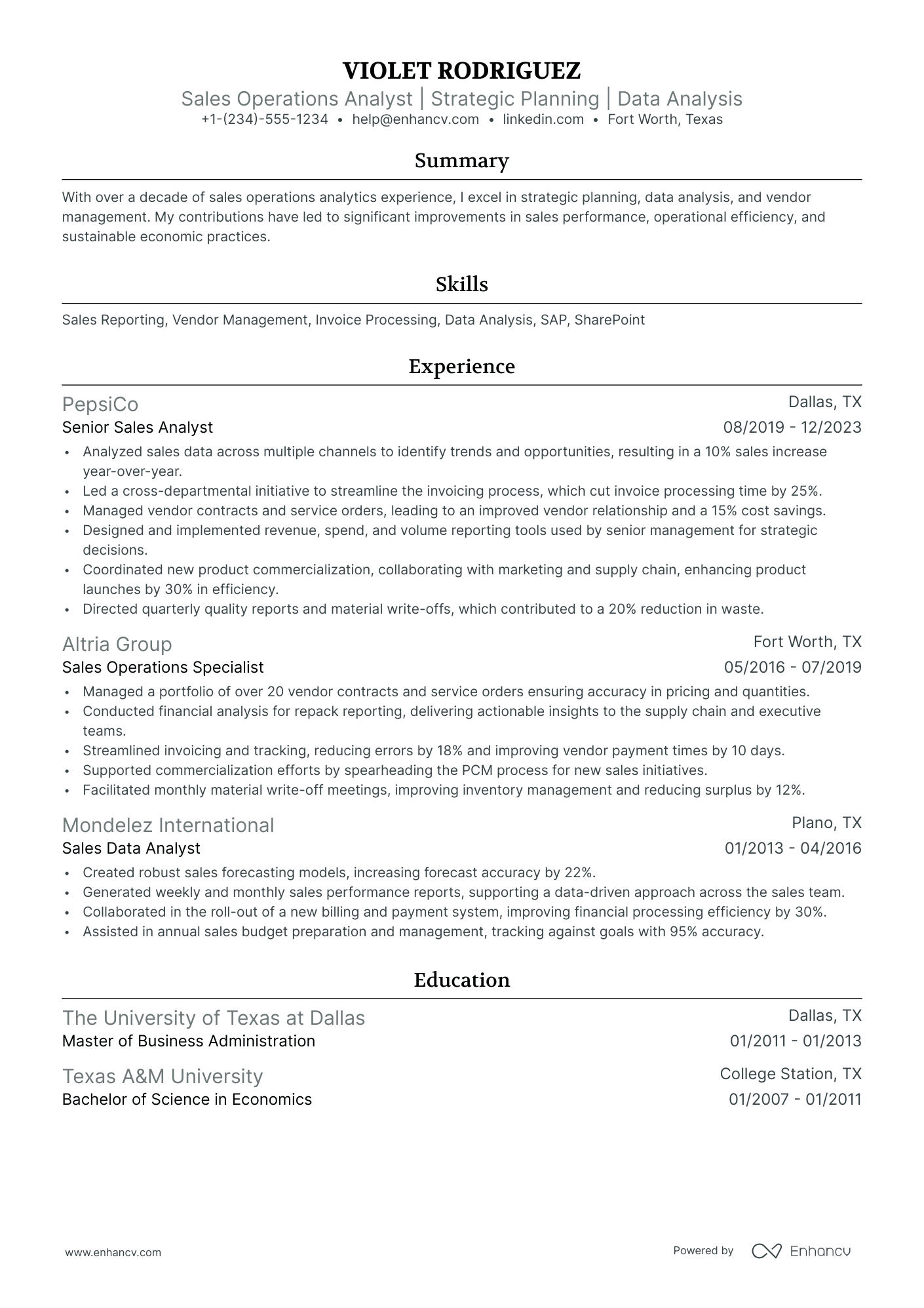 VIOLET RODRIGUEZ
Sales Operations Analyst | Strategic Planning | Data Analysis
+1-(234)-555-1234 • help@enhancv.com • linkedin.com • Fort Worth, Texas

Summary

With over a decade of sales operations analytics experience, I excel in strategic planning, data analysis, and vendor management. My contributions have led to significant improvements in sales performance, operational efficiency, and sustainable economic practices.

Skills

Sales Reporting, Vendor Management, Invoice Processing, Data Analysis, SAP, SharePoint

Experience

PepsiCo
Dallas, TX
Senior Sales Analyst
08/2019 - 12/2023
• Analyzed sales data across multiple channels to identify trends and opportunities, resulting in a 10% sales increase year-over-year.
• Led a cross-departmental initiative to streamline the invoicing process, which cut invoice processing time by 25%.
• Managed vendor contracts and service orders, leading to an improved vendor relationship and a 15% cost savings.
• Designed and implemented revenue, spend, and volume reporting tools used by senior management for strategic decisions.
• Coordinated new product commercialization, collaborating with marketing and supply chain, enhancing product launches by 30% in efficiency.
• Directed quarterly quality reports and material write-offs, which contributed to a 20% reduction in waste.

Altria Group
Fort Worth, TX
Sales Operations Specialist
05/2016 - 07/2019
• Managed a portfolio of over 20 vendor contracts and service orders ensuring accuracy in pricing and quantities.
• Conducted financial analysis for repack reporting, delivering actionable insights to the supply chain and executive teams.
• Streamlined invoicing and tracking, reducing errors by 18% and improving vendor payment times by 10 days.
• Supported commercialization efforts by spearheading the PCM process for new sales initiatives.
• Facilitated monthly material write-off meetings, improving inventory management and reducing surplus by 12%.

Mondelez International
Plano, TX
Sales Data Analyst
01/2013 - 04/2016
• Created robust sales forecasting models, increasing forecast accuracy by 22%.
• Generated weekly and monthly sales performance reports, supporting a data-driven approach across the sales team.
• Collaborated in the roll-out of a new billing and payment system, improving financial processing efficiency by 30%.
• Assisted in annual sales budget preparation and management, tracking against goals with 95% accuracy.

Education

The University of Texas at Dallas
Dallas, TX
Master of Business Administration
01/2011 - 01/2013

Texas A&M University
College Station, TX
Bachelor of Science in Economics
01/2007 - 01/2011

www.enhancv.com
Powered by Enhancv